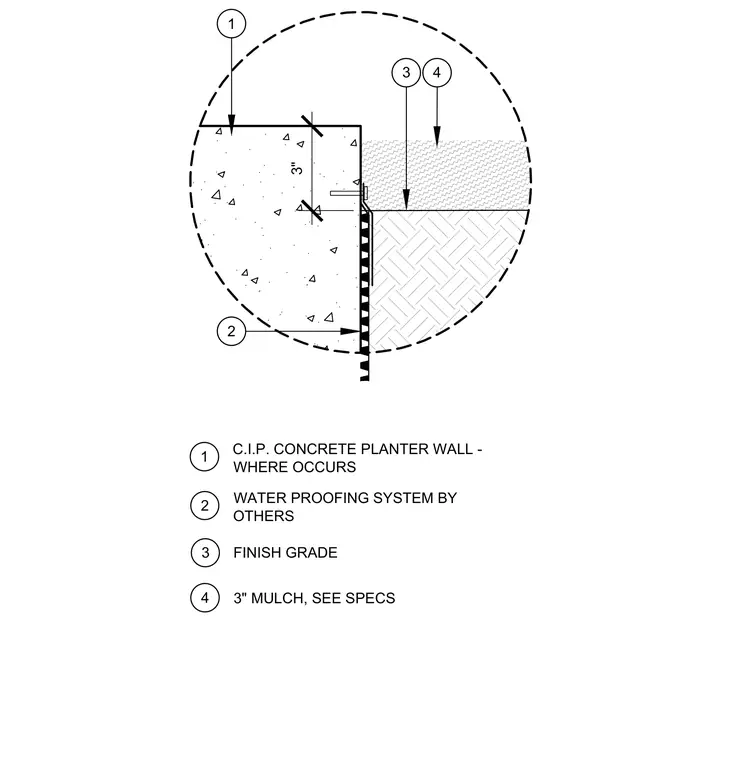 1

3

4

3"

2

1 C.I.P. CONCRETE PLANTER WALL - WHERE OCCURS

2 WATER PROOFING SYSTEM BY OTHERS

3 FINISH GRADE

4 3" MULCH, SEE SPECS